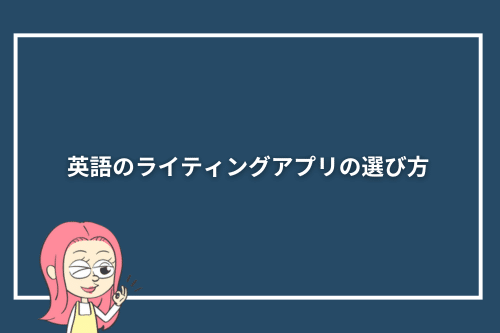 英語のライティングアプリの選び方